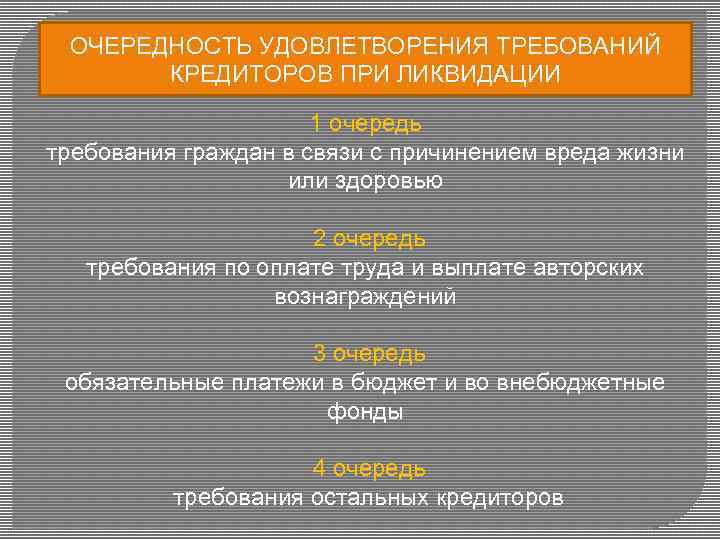 ОЧЕРЕДНОСТЬ УДОВЛЕТВОРЕНИЯ ТРЕБОВАНИЙ КРЕДИТОРОВ ПРИ ЛИКВИДАЦИИ

1 очередь
требования граждан в связи с причинением вреда жизни или здоровью

2 очередь
требования по оплате труда и выплате авторских вознаграждений

3 очередь
обязательные платежи в бюджет и во внебюджетные фонды

4 очередь
требования остальных кредиторов